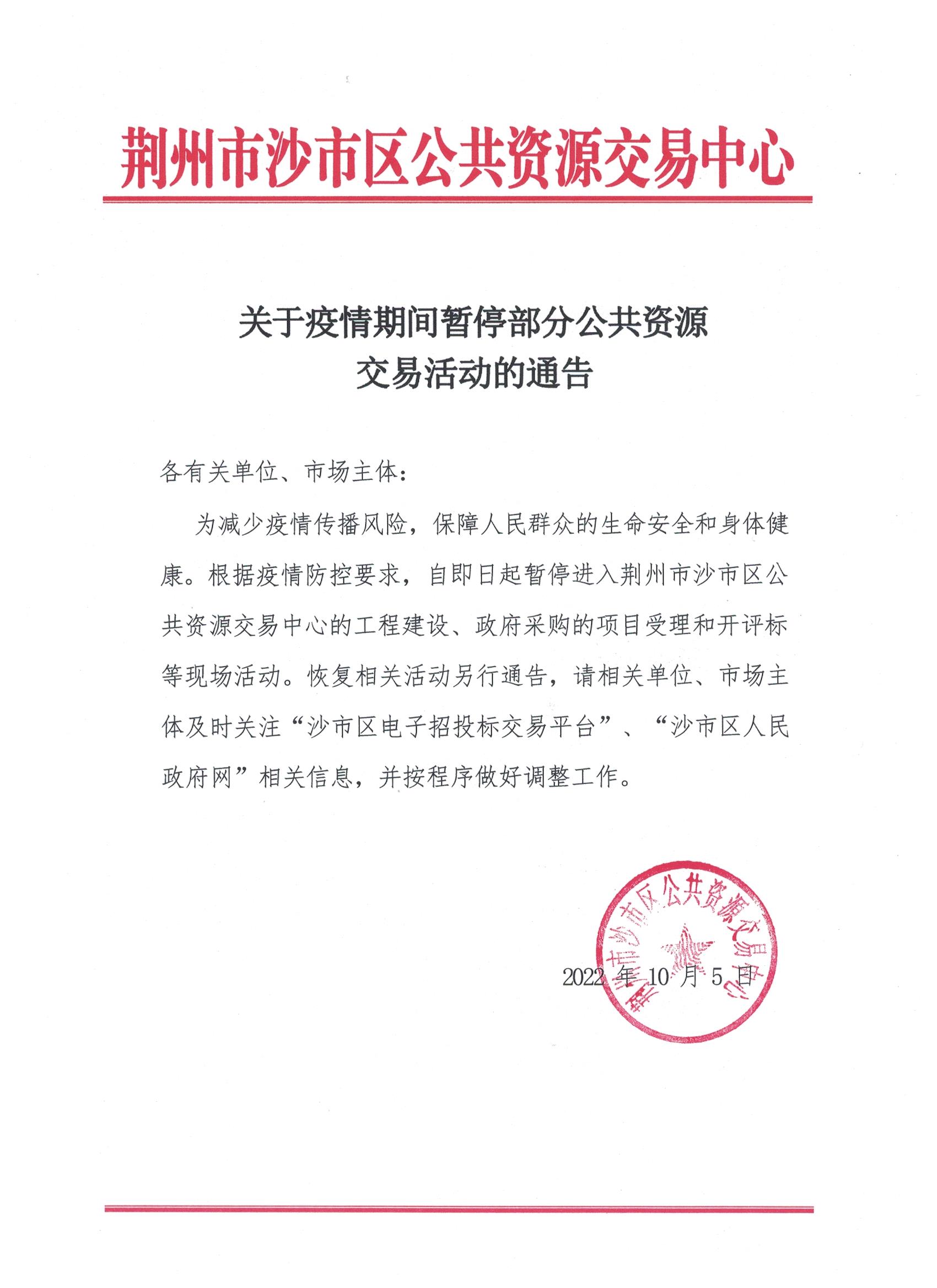 荆州市沙市区公共资源交易中心

关于疫情期间暂停部分公共资源交易活动的通告

各有关单位、市场主体：

为减少疫情传播风险，保障人民群众的生命安全和身体健康。根据疫情防控要求，自即日起暂停进入荆州市沙市区公共资源交易中心的工程建设、政府采购的项目受理和开评标等现场活动。恢复相关活动另行通告，请相关单位、市场主体及时关注“沙市区电子招投标交易平台”、“沙市区人民政府网”相关信息，并按程序做好调整工作。

荆州市沙市区公共资源交易中心

2022 年 10 月 5 日